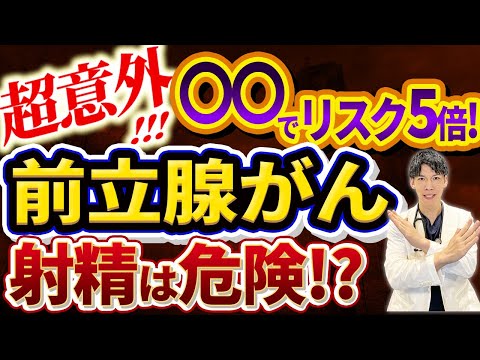 超意外!!!

〇〇でリスク5倍!

前立腺がん

射精は危険!?